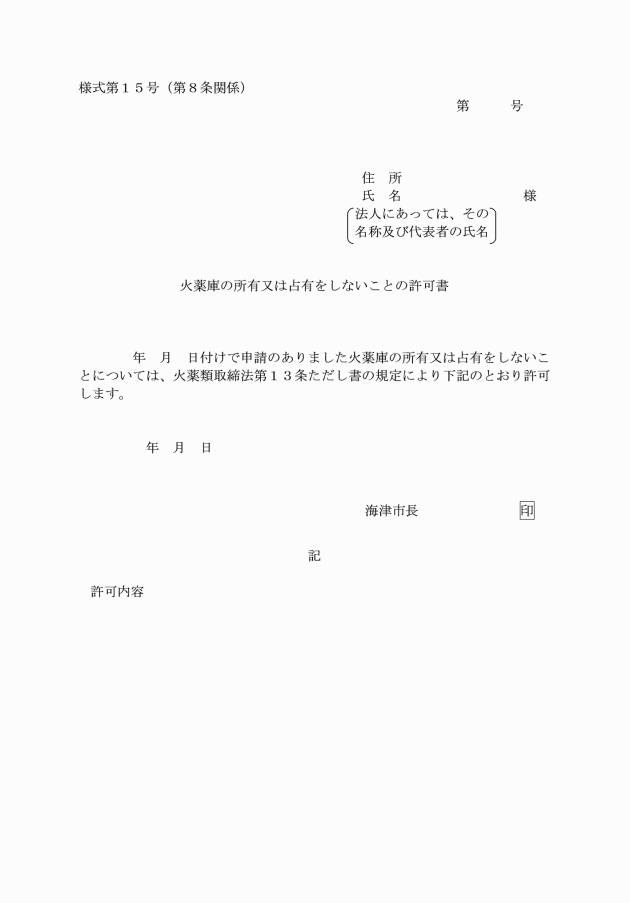 様式第１５号（第８条関係）

第　　号

住　所
氏　名　　　　　　様
法人にあっては、その名称及び代表者の氏名

火薬庫の所有又は占有をしないことの許可書

年　月　日付けで申請のありました火薬庫の所有又は占有をしないことについては、火薬類取締法第１３条ただし書の規定により下記のとおり許可します。

年　月　日

海津市長　　　　印

記

許可内容